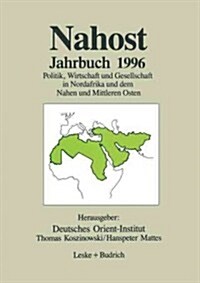 Nahost
Jahrbuch 1996
Politik, Wirtschaft und Gesellschaft in Nordafrika und dem Nahen und Mittleren Osten

Herausgeber:
Deutsches Orient-Institut
Thomas Koszinowski/Hanspeter Mattes

Leske + Budrich